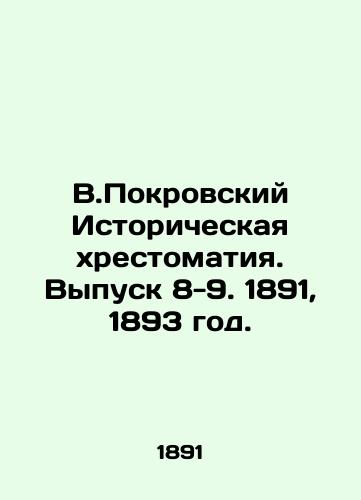 В.Покровский Историческая хрестоматия. Выпуск 8-9. 1891, 1893 год.

1891